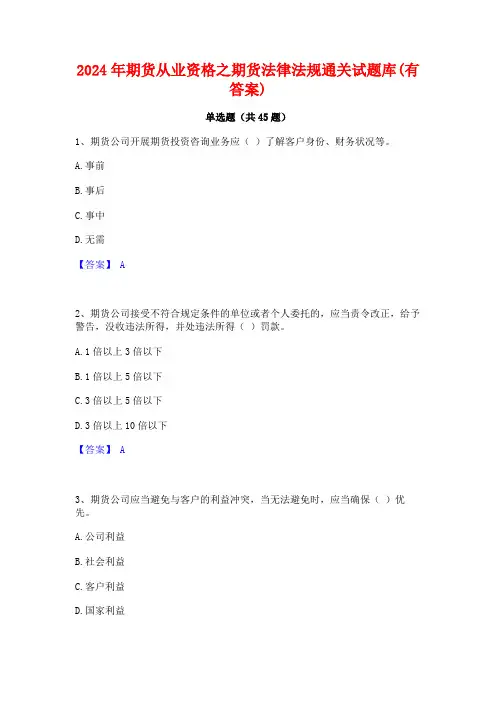 2024年期货从业资格之期货法律法规通关试题库(有答案)

单选题（共45题）

1、期货公司开展期货投资咨询业务应（ ）了解客户身份、财务状况等。

A. 事前

B. 事后

C. 事中

D. 无需

【答案】 A

2、期货公司接受不符合规定条件的单位或者个人委托的，应当责令改正，给予警告，没收违法所得，并处违法所得（ ）罚款。

A. 1倍以上3倍以下

B. 1倍以上5倍以下

C. 3倍以上5倍以下

D. 3倍以上10倍以下

【答案】 A

3、期货公司应当避免与客户的利益冲突，当无法避免时，应当确保（ ）优先。

A. 公司利益

B. 社会利益

C. 客户利益

D. 国家利益